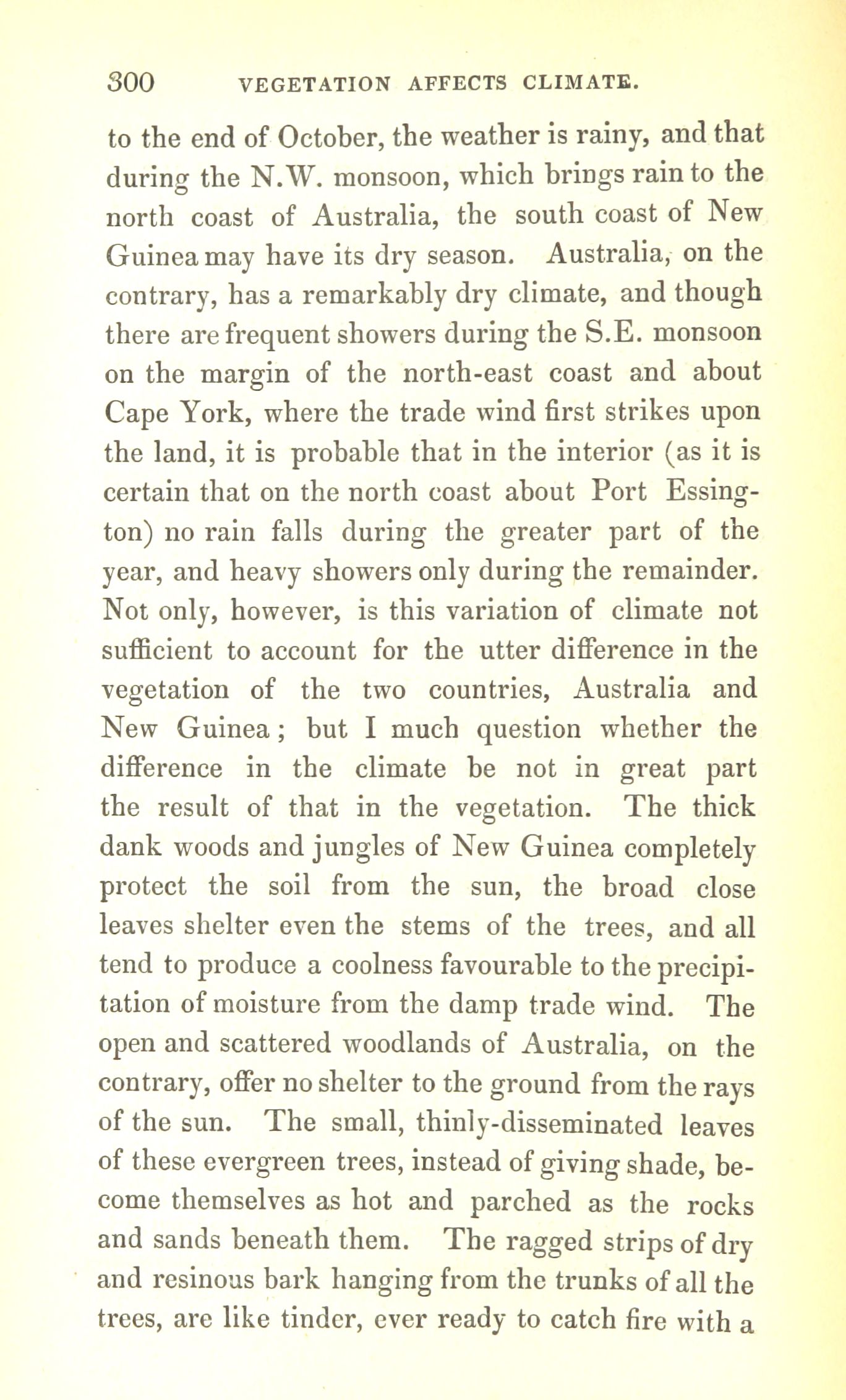 300 VEGETATION AFFECTS CLIMATE.

to the end of October, the weather is rainy, and that during the N.W. monsoon, which brings rain to the north coast of Australia, the south coast of New Guinea may have its dry season. Australia, on the contrary, has a remarkably dry climate, and though there are frequent showers during the S.E. monsoon on the margin of the north-east coast and about Cape York, where the trade wind first strikes upon the land, it is probable that in the interior (as it is certain that on the north coast about Port Essington) no rain falls during the greater part of the year, and heavy showers only during the remainder. Not only, however, is this variation of climate not sufficient to account for the utter difference in the vegetation of the two countries, Australia and New Guinea; but I much question whether the difference in the climate be not in great part the result of that in the vegetation. The thick dank woods and jungles of New Guinea completely protect the soil from the sun, the broad close leaves shelter even the stems of the trees, and all tend to produce a coolness favourable to the precipitation of moisture from the damp trade wind. The open and scattered woodlands of Australia, on the contrary, offer no shelter to the ground from the rays of the sun. The small, thinly-disseminated leaves of these evergreen trees, instead of giving shade, become themselves as hot and parched as the rocks and sands beneath them. The ragged strips of dry and resinous bark hanging from the trunks of all the trees, are like tinder, ever ready to catch fire with a